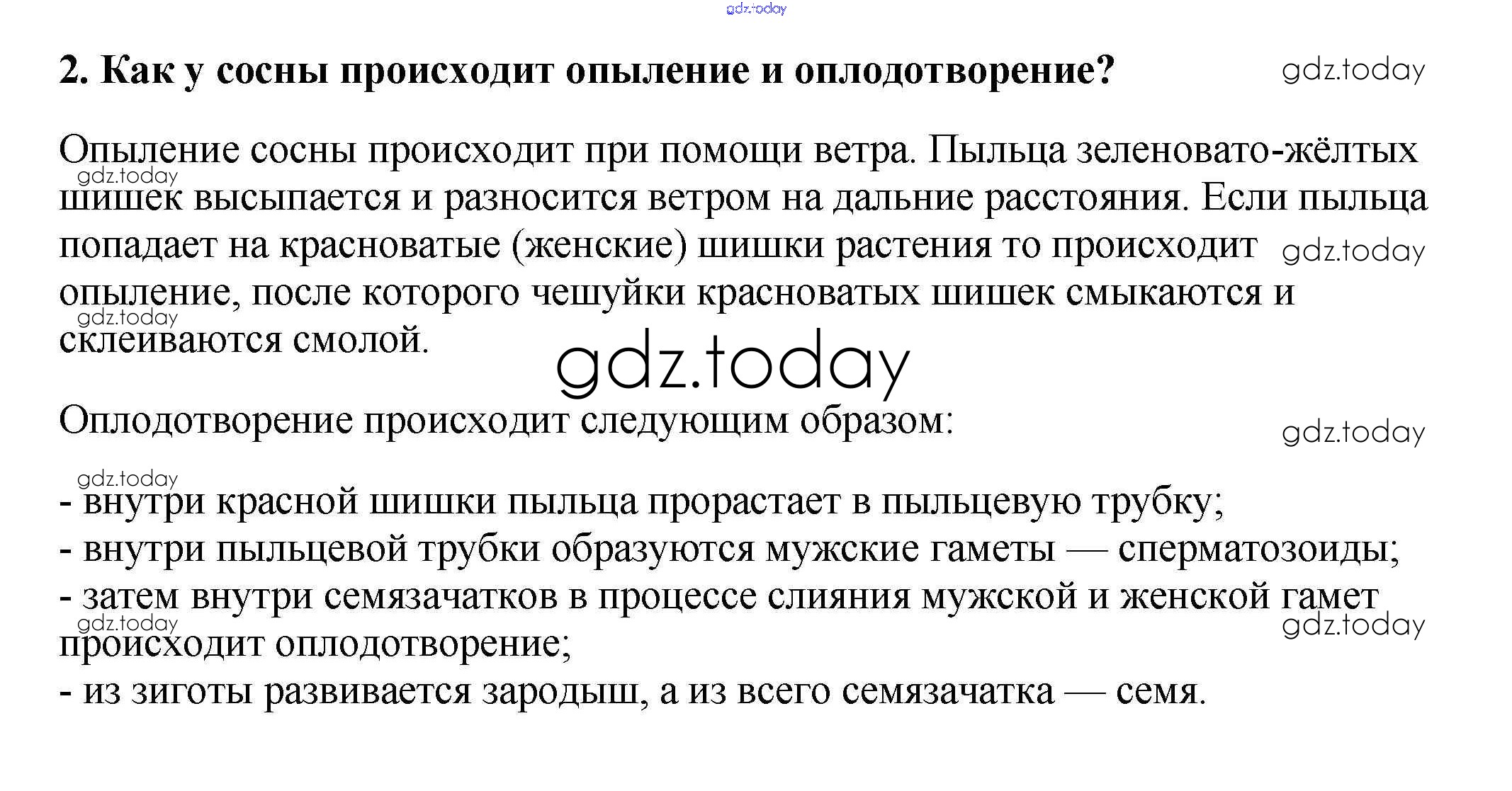 gdz.today

2. Как у сосны происходит опыление и оплодотворение?

gdz.today

Опыление сосны происходит при помощи ветра. Пыльца зеленовато-жёлтых шишек высыпается и разносится ветром на дальние расстояния. Если пыльца попадает на красноватые (женские) шишки растения то происходит опыление, после которого чешуйки красноватых шишек смыкаются и склеиваются смолой.

gdz.today

gdz.today

gdz.today

gdz.today

Оплодотворение происходит следующим образом:

gdz.today

gdz.today

- внутри красной шишки пыльца прорастает в пыльцевую трубку;
- внутри пыльцевой трубки образуются мужские гаметы — сперматозоиды;
- затем внутри семязачатков в процессе слияния мужской и женской гамет происходит оплодотворение;
- из зиготы развивается зародыш, а из всего семязачатка — семя.

gdz.today

gdz.today